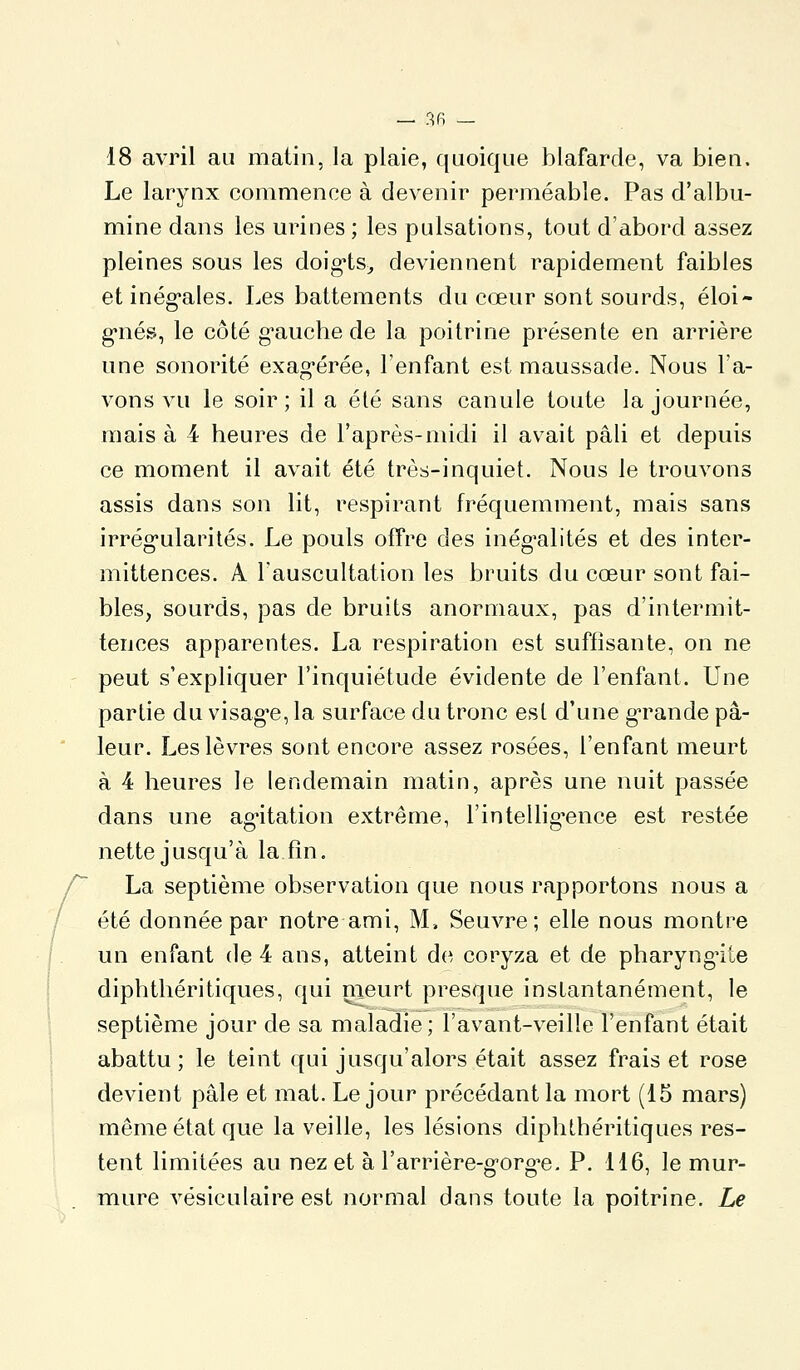 — 36 —

18 avril au matin, la plaie, quoique blafarde, va bien. Le larynx commence à devenir perméable. Pas d'albumine dans les urines ; les pulsations, tout d'abord assez pleines sous les doigts, deviennent rapidement faibles et inégales. Les battements du cœur sont sourds, éloignés, le côté gauche de la poitrine présente en arrière une sonorité exagérée, l'enfant est maussade. Nous l'avons vu le soir ; il a été sans canule toute la journée, mais à 4 heures de l'après-midi il avait pâli et depuis ce moment il avait été très-inquiet. Nous le trouvons assis dans son lit, respirant fréquemment, mais sans irrégularités. Le pouls offre des inégalités et des intermittences. A l'auscultation les bruits du cœur sont faibles, sourds, pas de bruits anormaux, pas d'intermittences apparentes. La respiration est suffisante, on ne peut s'expliquer l'inquiétude évidente de l'enfant. Une partie du visage, la surface du tronc est d'une grande pâleur. Les lèvres sont encore assez rosées, l'enfant meurt à 4 heures le lendemain matin, après une nuit passée dans une agitation extrême, l'intelligence est restée nette jusqu'à la fin.

La septième observation que nous rapportons nous a été donnée par notre ami, M. Seuvre ; elle nous montre un enfant de 4 ans, atteint de coryza et de pharyngite diphthéritiques, qui meurt presque instantanément, le septième jour de sa maladie ; l'avant-veille l'enfant était abattu ; le teint qui jusqu'alors était assez frais et rose devient pâle et mat. Le jour précédant la mort (15 mars) même état que la veille, les lésions diphthéritiques restent limitées au nez et à l'arrière-gorge. P. 116, le murmure vésiculaire est normal dans toute la poitrine. Le